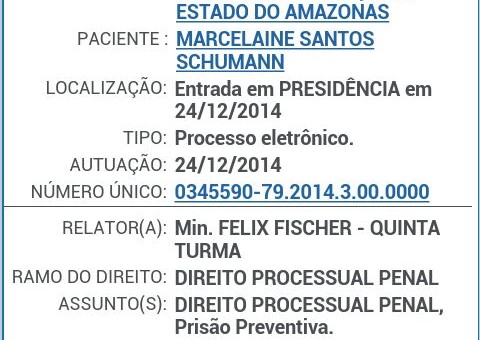 ESTADO DO AMAZONAS

PACIENTE : MARCELAINE SANTOS SCHUMANN

LOCALIZAÇÃO: Entrada em PRESIDÊNCIA em 24/12/2014

TIPO: Processo eletrônico.

AUTUAÇÃO: 24/12/2014

NÚMERO ÚNICO: 0345590-79.2014.3.00.0000

RELATOR(A): Min. FELIX FISCHER - QUINTA TURMA

RAMO DO DIREITO: DIREITO PROCESSUAL PENAL

ASSUNTO(S): DIREITO PROCESSUAL PENAL, Prisão Preventiva.